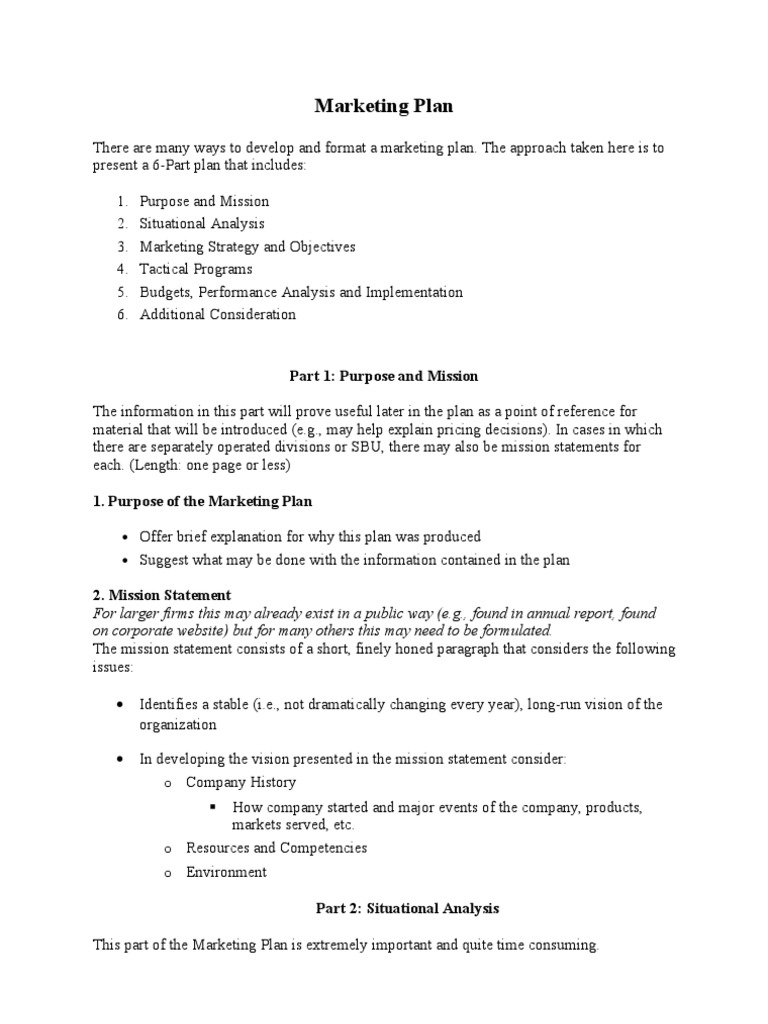 Marketing Plan

There are many ways to develop and format a marketing plan. The approach taken here is to present a 6-Part plan that includes:

1. Purpose and Mission
2. Situational Analysis
3. Marketing Strategy and Objectives
4. Tactical Programs
5. Budgets, Performance Analysis and Implementation
6. Additional Consideration

Part 1: Purpose and Mission

The information in this part will prove useful later in the plan as a point of reference for material that will be introduced (e.g., may help explain pricing decisions). In cases in which there are separately operated divisions or SBU, there may also be mission statements for each. (Length: one page or less)

1. Purpose of the Marketing Plan

• Offer brief explanation for why this plan was produced
• Suggest what may be done with the information contained in the plan

2. Mission Statement
For larger firms this may already exist in a public way (e.g., found in annual report, found on corporate website) but for many others this may need to be formulated.
The mission statement consists of a short, finely honed paragraph that considers the following issues:

• Identifies a stable (i.e., not dramatically changing every year), long-run vision of the organization

• In developing the vision presented in the mission statement consider:
o Company History
▪ How company started and major events of the company, products, markets served, etc.
o Resources and Competencies
o Environment

Part 2: Situational Analysis

This part of the Marketing Plan is extremely important and quite time consuming.